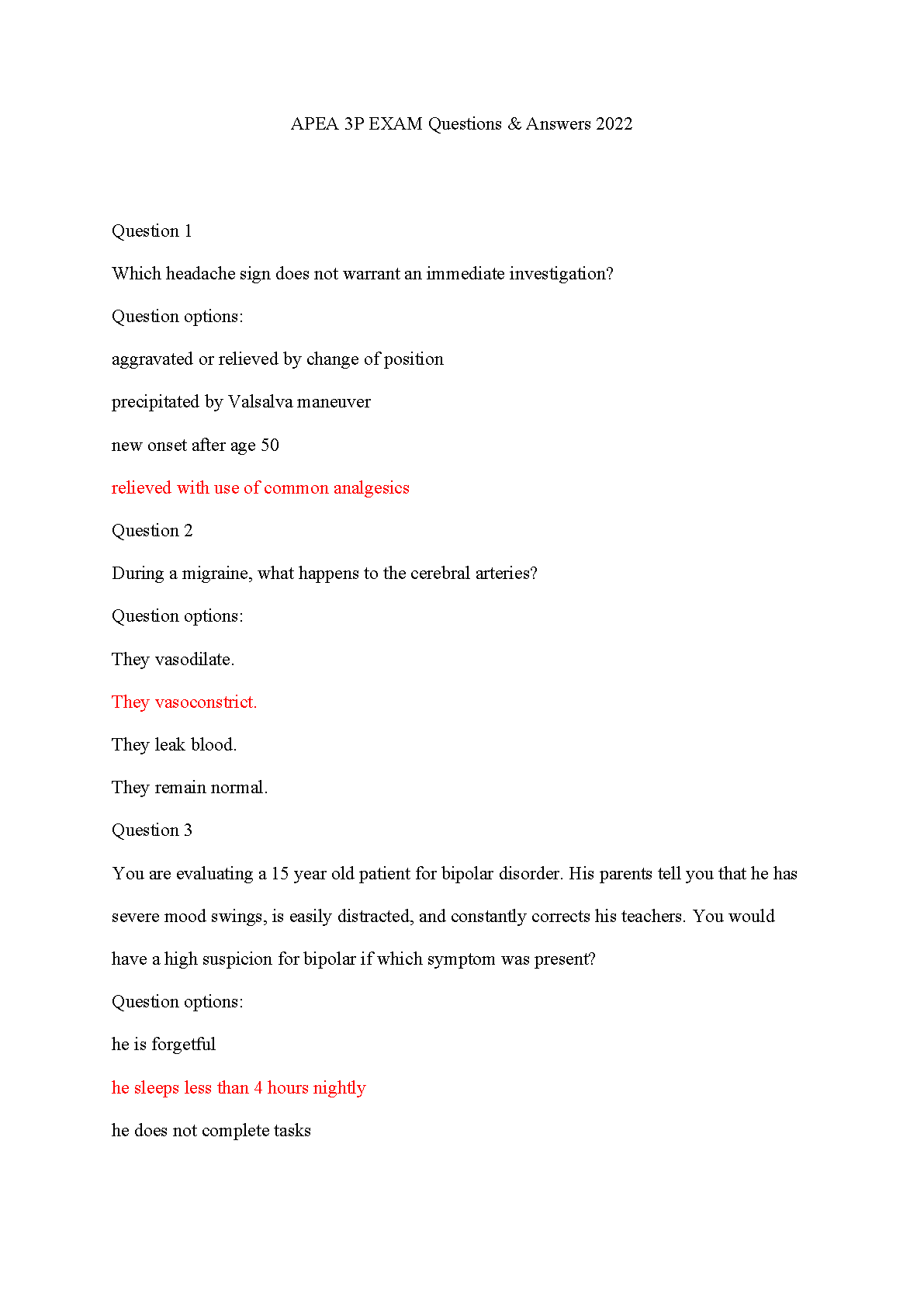 APEA 3P EXAM Questions & Answers 2022

Question 1

Which headache sign does not warrant an immediate investigation?

Question options:

aggravated or relieved by change of position

precipitated by Valsalva maneuver

new onset after age 50

relieved with use of common analgesics

Question 2

During a migraine, what happens to the cerebral arteries?

Question options:

They vasodilate.

They vasoconstrict.

They leak blood.

They remain normal.

Question 3

You are evaluating a 15 year old patient for bipolar disorder. His parents tell you that he has severe mood swings, is easily distracted, and constantly corrects his teachers. You would have a high suspicion for bipolar if which symptom was present?

Question options:

he is forgetful

he sleeps less than 4 hours nightly

he does not complete tasks